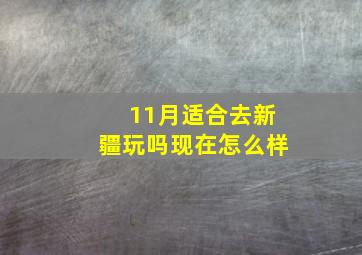 11月适合去新疆玩吗现在怎么样